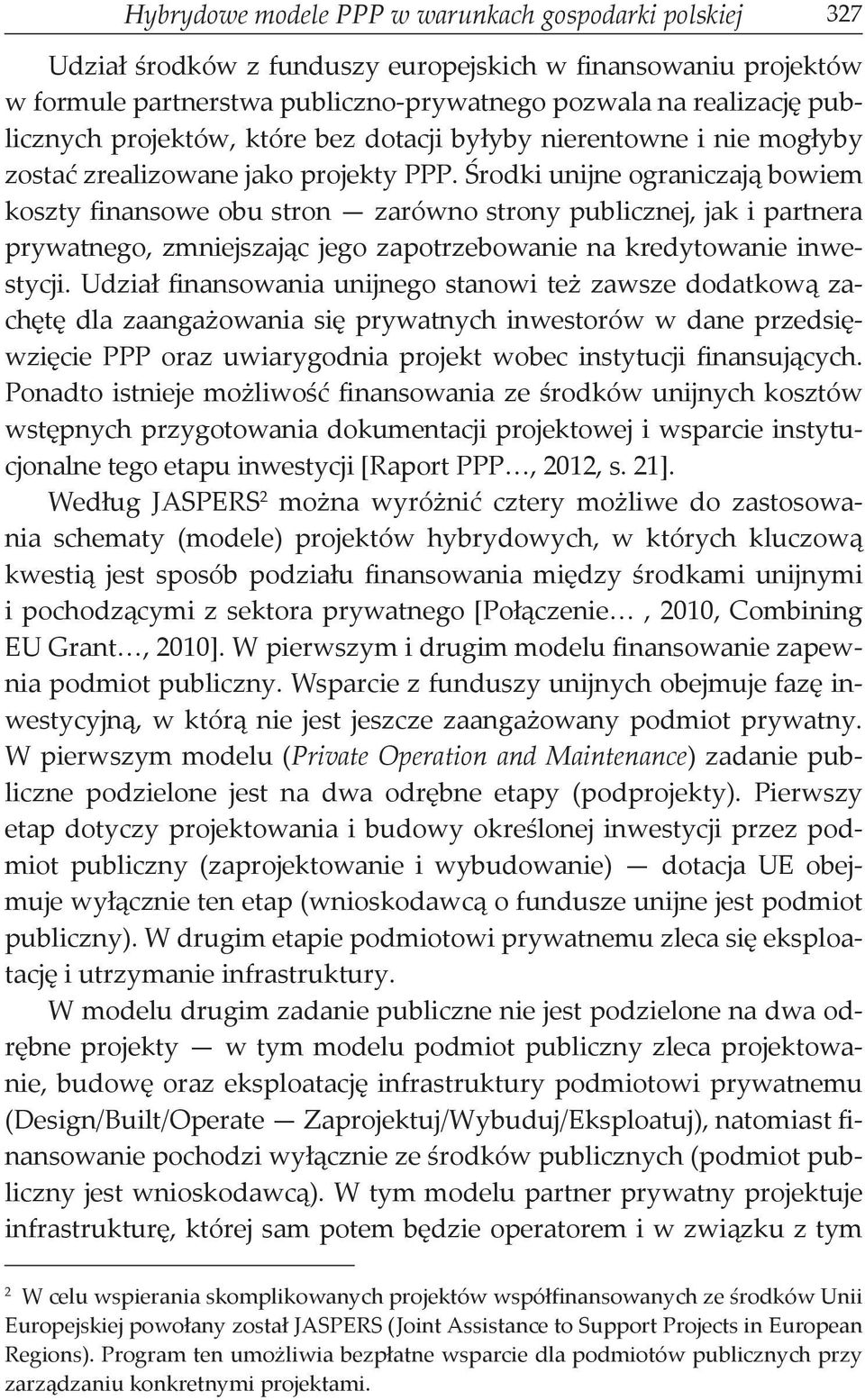 Hybrydowe modele PPP w warunkach gospodarki polskiej 327

Udział środków z funduszy europejskich w finansowaniu projektów w formule partnerstwa publiczno-prywatnego pozwala na realizację publicznych projektów, które bez dotacji byłyby nierentowne i nie mogłyby zostać zrealizowane jako projekty PPP. Środki unijne ograniczają bowiem koszty finansowe obu stron — zarówno strony publicznej, jak i partnera prywatnego, zmniejszając jego zapotrzebowanie na kredytowanie inwestycji. Udział finansowania unijnego stanowi też zawsze dodatkową zachętę dla zaangażowania się prywatnych inwestorów w dane przedsięwzięcie PPP oraz uwiarygodnia projekt wobec instytucji finansujących. Ponadto istnieje możliwość finansowania ze środków unijnych kosztów wstępnych przygotowania dokumentacji projektowej i wsparcie instytucjonalne tego etapu inwestycji [Raport PPP…, 2012, s. 21].

Według JASPERS$^2$ można wyróżnić cztery możliwe do zastosowania schematy (modele) projektów hybrydowych, w których kluczową kwestią jest sposób podziału finansowania między środkami unijnymi i pochodzącymi z sektora prywatnego [Połączenie… , 2010, Combining EU Grant…, 2010]. W pierwszym i drugim modelu finansowanie zapewnia podmiot publiczny. Wsparcie z funduszy unijnych obejmuje fazę inwestycyjną, w którą nie jest jeszcze zaangażowany podmiot prywatny. W pierwszym modelu (Private Operation and Maintenance) zadanie publiczne podzielone jest na dwa odrębne etapy (podprojekty). Pierwszy etap dotyczy projektowania i budowy określonej inwestycji przez podmiot publiczny (zaprojektowanie i wybudowanie) — dotacja UE obejmuje wyłącznie ten etap (wnioskodawcą o fundusze unijne jest podmiot publiczny). W drugim etapie podmiotowi prywatnemu zleca się eksploatację i utrzymanie infrastruktury.

W modelu drugim zadanie publiczne nie jest podzielone na dwa odrębne projekty — w tym modelu podmiot publiczny zleca projektowanie, budowę oraz eksploatację infrastruktury podmiotowi prywatnemu (Design/Built/Operate — Zaprojektuj/Wybuduj/Eksploatuj), natomiast finansowanie pochodzi wyłącznie ze środków publicznych (podmiot publiczny jest wnioskodawcą). W tym modelu partner prywatny projektuje infrastrukturę, której sam potem będzie operatorem i w związku z tym

$^2$ W celu wspierania skomplikowanych projektów współfinansowanych ze środków Unii Europejskiej powołany został JASPERS (Joint Assistance to Support Projects in European Regions). Program ten umożliwia bezpłatne wsparcie dla podmiotów publicznych przy zarządzaniu konkretnymi projektami.